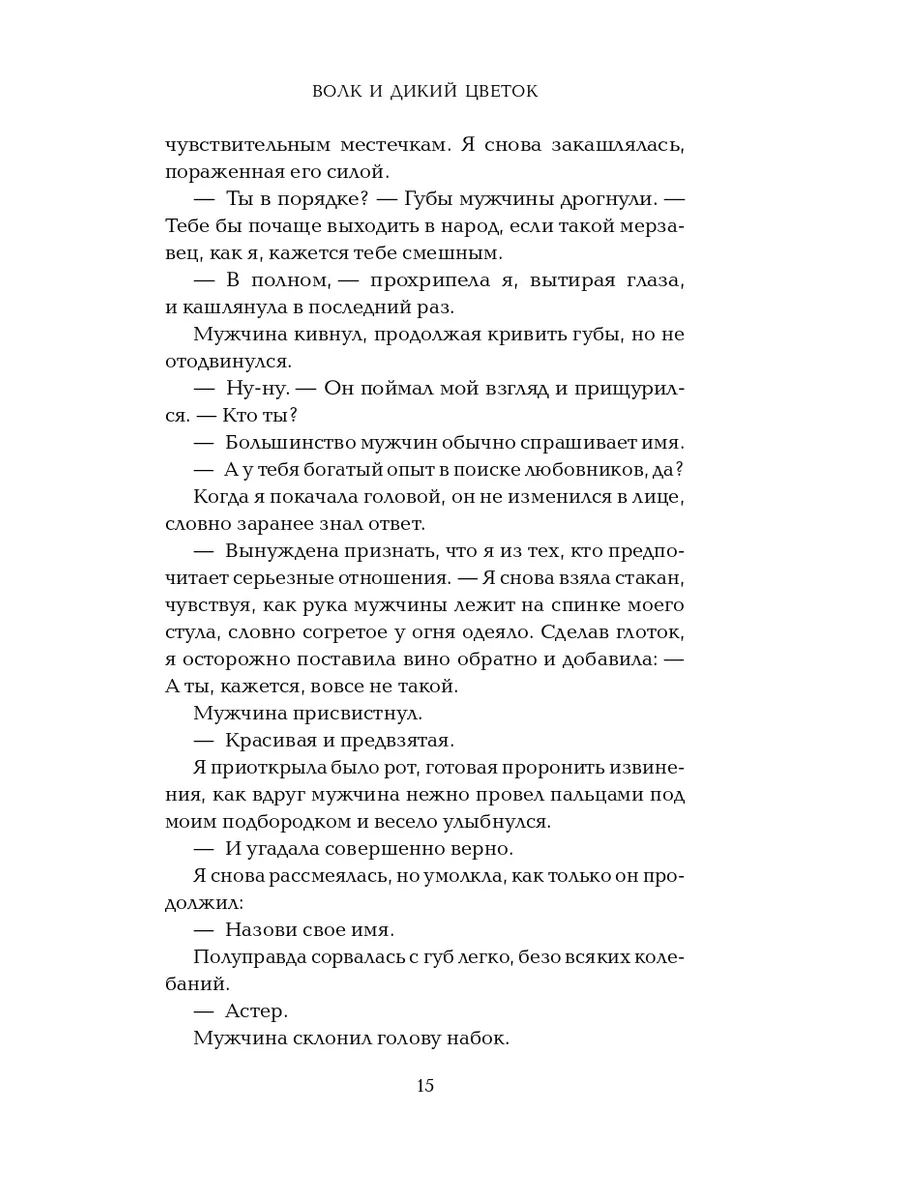 ВОЛК И ДИКИЙ ЦВЕТОК

чувствительным местечкам. Я снова закашлялась, пораженная его силой.

— Ты в порядке? — Губы мужчины дрогнули. — Тебе бы почаще выходить в народ, если такой мерзавец, как я, кажется тебе смешным.

— В полном, — прохрипела я, вытирая глаза, и кашлянула в последний раз.

Мужчина кивнул, продолжая кривить губы, но не отодвинулся.

— Ну-ну. — Он поймал мой взгляд и прищурился. — Кто ты?

— Большинство мужчин обычно спрашивает имя.

— А у тебя богатый опыт в поиске любовников, да?

Когда я покачала головой, он не изменился в лице, словно заранее знал ответ.

— Вынуждена признать, что я из тех, кто предпочитает серьезные отношения. — Я снова взяла стакан, чувствуя, как рука мужчины лежит на спинке моего стула, словно согретое у огня одеяло. Сделав глоток, я осторожно поставила вино обратно и добавила: — А ты, кажется, вовсе не такой.

Мужчина присвистнул.

— Красивая и предвзятая.

Я приоткрыла было рот, готовая проронить извинения, как вдруг мужчина нежно провел пальцами под моим подбородком и весело улыбнулся.

— И угадала совершенно верно.

Я снова рассмеялась, но умолкла, как только он продолжил:

— Назови свое имя.

Полуправда сорвалась с губ легко, безо всяких колебаний.

— Астер.

Мужчина склонил голову набок.

15